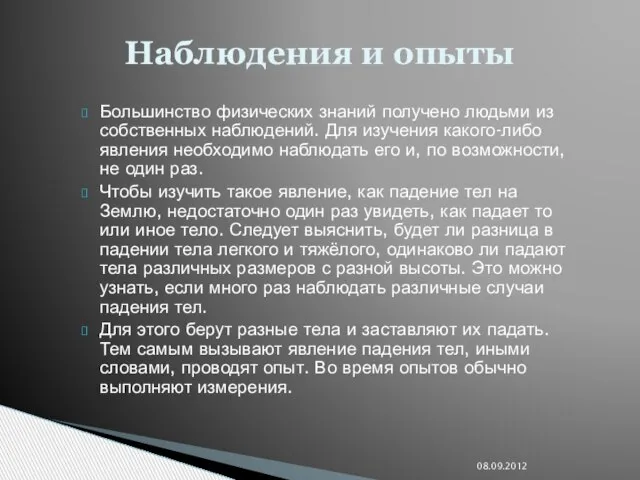 Наблюдения и опыты

Большинство физических знаний получено людьми из собственных наблюдений. Для изучения какого-либо явления необходимо наблюдать его и, по возможности, не один раз.

Чтобы изучить такое явление, как падение тел на Землю, недостаточно один раз увидеть, как падает то или иное тело. Следует выяснить, будет ли разница в падении тела легкого и тяжёлого, одинаково ли падают тела различных размеров с разной высоты. Это можно узнать, если много раз наблюдать различные случаи падения тел.

Для этого берут разные тела и заставляют их падать. Тем самым вызывают явление падения тел, иными словами, проводят опыт. Во время опытов обычно выполняют измерения.

08.09.2012